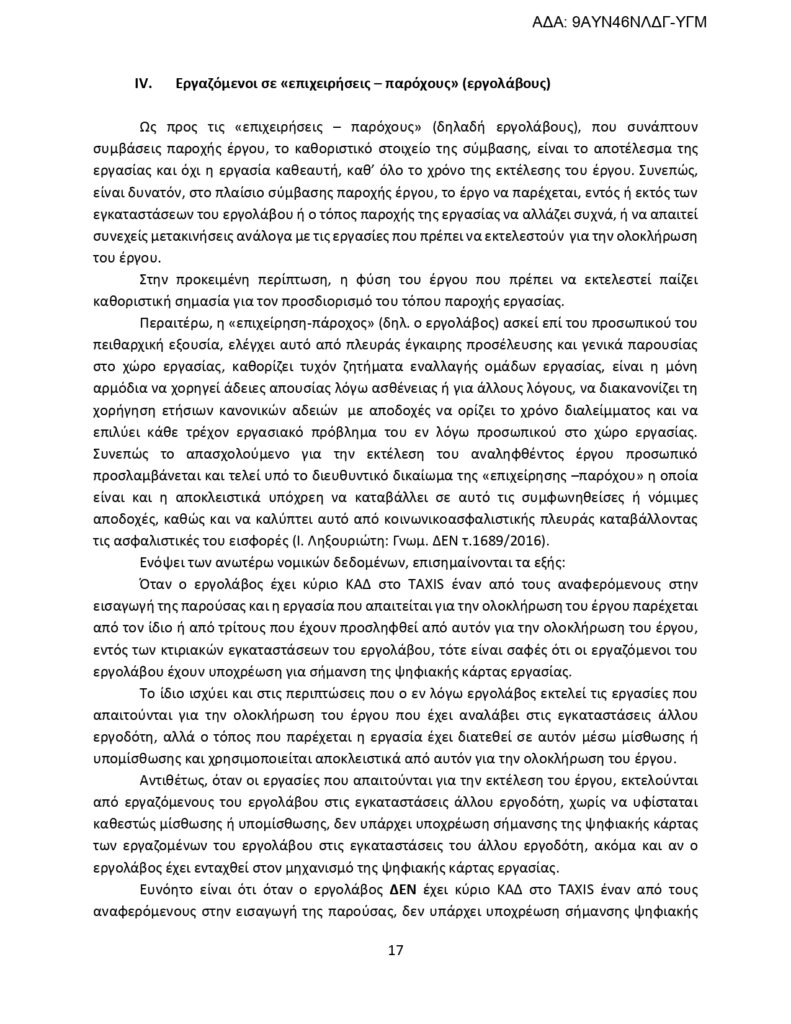 ΑΔΑ: 9ΑΥΝ46ΝΛΔΓ-ΥΓΜ

IV. Εργαζόμενοι σε «επιχειρήσεις – παρόχους» (εργολάβους)

Ως προς τις «επιχειρήσεις – παρόχους» (δηλαδή εργολάβους), που συνάπτουν συμβάσεις παροχής έργου, το καθοριστικό στοιχείο της σύμβασης, είναι το αποτέλεσμα της εργασίας και όχι η εργασία καθεαυτή, καθ' όλο το χρόνο της εκτέλεσης του έργου. Συνεπώς, είναι δυνατόν, στο πλαίσιο σύμβασης παροχής έργου, το έργο να παρέχεται, εντός ή εκτός των εγκαταστάσεων του εργολάβου ή ο τόπος παροχής της εργασίας να αλλάζει συχνά, ή να απαιτεί συνεχείς μετακινήσεις ανάλογα με τις εργασίες που πρέπει να εκτελεστούν για την ολοκλήρωση του έργου.

Στην προκειμένη περίπτωση, η φύση του έργου που πρέπει να εκτελεστεί παίζει καθοριστική σημασία για τον προσδιορισμό του τόπου παροχής εργασίας.

Περαιτέρω, η «επιχείρηση-πάροχος» (δηλ. ο εργολάβος) ασκεί επί του προσωπικού του πειθαρχική εξουσία, ελέγχει αυτό από πλευράς έγκαιρης προσέλευσης και γενικά παρουσίας στο χώρο εργασίας, καθορίζει τυχόν ζητήματα εναλλαγής ομάδων εργασίας, είναι η μόνη αρμόδια να χορηγεί άδειες απουσίας λόγω ασθένειας ή για άλλους λόγους, να διακανονίζει τη χορήγηση ετήσιων κανονικών αδειών με αποδοχές να ορίζει το χρόνο διαλείμματος και να επιλύει κάθε τρέχον εργασιακό πρόβλημα του εν λόγω προσωπικού στο χώρο εργασίας. Συνεπώς το απασχολούμενο για την εκτέλεση του αναληφθέντος έργου προσωπικό προσλαμβάνεται και τελεί υπό το διευθυντικό δικαίωμα της «επιχείρησης –παρόχου» η οποία είναι και η αποκλειστικά υπόχρεη να καταβάλλει σε αυτό τις συμφωνηθείσες ή νόμιμες αποδοχές, καθώς και να καλύπτει αυτό από κοινωνικοασφαλιστικής πλευράς καταβάλλοντας τις ασφαλιστικές του εισφορές (Ι. Ληξουριώτη: Γνωμ. ΔΕΝ τ.1689/2016).

Ενόψει των ανωτέρω νομικών δεδομένων, επισημαίνονται τα εξής:

Όταν ο εργολάβος έχει κύριο ΚΑΔ στο TAXIS έναν από τους αναφερόμενους στην εισαγωγή της παρούσας και η εργασία που απαιτείται για την ολοκλήρωση του έργου παρέχεται από τον ίδιο ή από τρίτους που έχουν προσληφθεί από αυτόν για την ολοκλήρωση του έργου, εντός των κτιριακών εγκαταστάσεων του εργολάβου, τότε είναι σαφές ότι οι εργαζόμενοι του εργολάβου έχουν υποχρέωση για σήμανση της ψηφιακής κάρτας εργασίας.

Το ίδιο ισχύει και στις περιπτώσεις που ο εν λόγω εργολάβος εκτελεί τις εργασίες που απαιτούνται για την ολοκλήρωση του έργου που έχει αναλάβει στις εγκαταστάσεις άλλου εργοδότη, αλλά ο τόπος που παρέχεται η εργασία έχει διατεθεί σε αυτόν μέσω μίσθωσης ή υπομίσθωσης και χρησιμοποιείται αποκλειστικά από αυτόν για την ολοκλήρωση του έργου.

Αντιθέτως, όταν οι εργασίες που απαιτούνται για την εκτέλεση του έργου, εκτελούνται από εργαζόμενους του εργολάβου στις εγκαταστάσεις άλλου εργοδότη, χωρίς να υφίσταται καθεστώς μίσθωσης ή υπομίσθωσης, δεν υπάρχει υποχρέωση σήμανσης της ψηφιακής κάρτας των εργαζομένων του εργολάβου στις εγκαταστάσεις του άλλου εργοδότη, ακόμα και αν ο εργολάβος έχει ενταχθεί στον μηχανισμό της ψηφιακής κάρτας εργασίας.

Ευνόητο είναι ότι όταν ο εργολάβος **ΔΕΝ** έχει κύριο ΚΑΔ στο TAXIS έναν από τους αναφερόμενους στην εισαγωγή της παρούσας, δεν υπάρχει υποχρέωση σήμανσης ψηφιακής

17